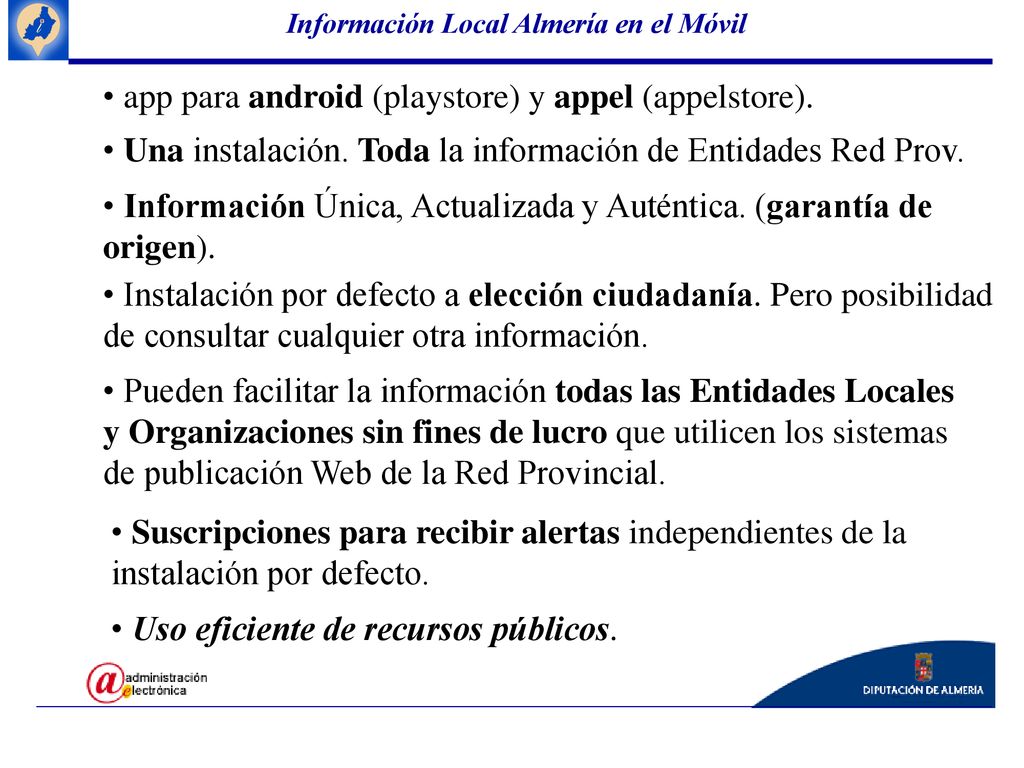 Información Local Almería en el Móvil

• app para android (playstore) y appel (appelstore).

• Una instalación. Toda la información de Entidades Red Prov.

• Información Única, Actualizada y Auténtica. (garantía de origen).

• Instalación por defecto a elección ciudadanía. Pero posibilidad de consultar cualquier otra información.

• Pueden facilitar la información todas las Entidades Locales y Organizaciones sin fines de lucro que utilicen los sistemas de publicación Web de la Red Provincial.

• Suscripciones para recibir alertas independientes de la instalación por defecto.

• Uso eficiente de recursos públicos.

administración electrónica

DIPUTACIÓN DE ALMERÍA